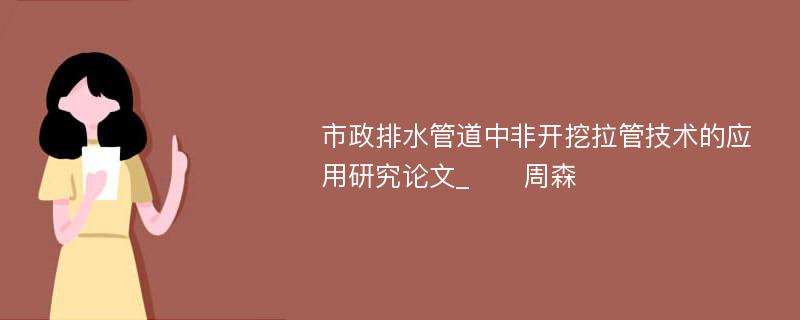 市政排水管道中非开挖拉管技术的应用研究论文_ 周森